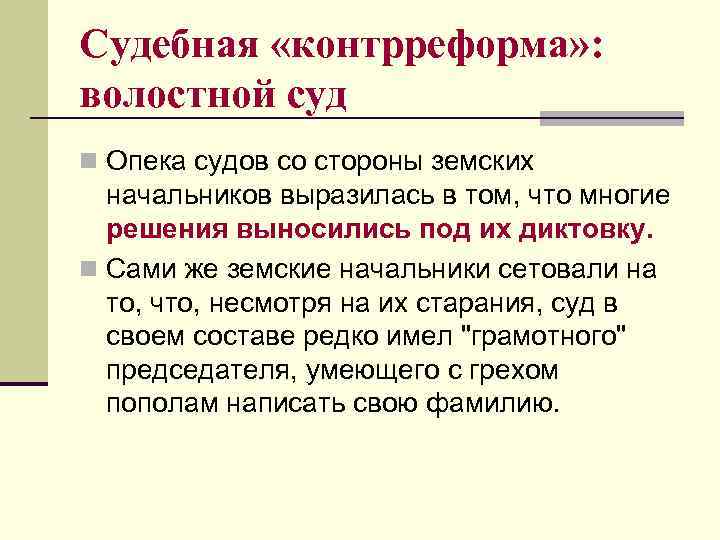 Судебная «контрреформа»: волостной суд

Опека судов со стороны земских начальников выразилась в том, что многие решения выносились под их диктовку.

Сами же земские начальники сетовали на то, что, несмотря на их старания, суд в своем составе редко имел "грамотного" председателя, умеющего с грехом пополам написать свою фамилию.